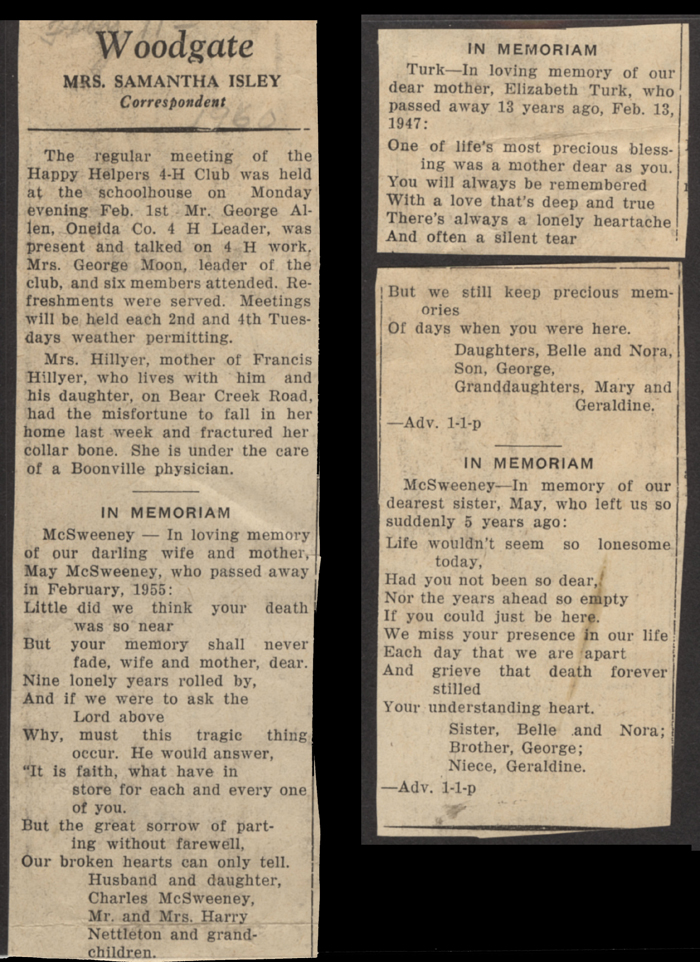 Woodgate

MRS. SAMANTHA ISLEY
Correspondent

The regular meeting of the Happy Helpers 4-H Club was held at the schoolhouse on Monday evening Feb. 1st Mr. George Allen, Oneida Co. 4 H Leader, was present and talked on 4 H work. Mrs. George Moon, leader of the club, and six members attended. Refreshments were served. Meetings will be held each 2nd and 4th Tuesdays weather permitting.

Mrs. Hillyer, mother of Francis Hillyer, who lives with him and his daughter, on Bear Creek Road, had the misfortune to fall in her home last week and fractured her collar bone. She is under the care of a Boonville physician.

IN MEMORIAM

McSweeney — In loving memory of our darling wife and mother, May McSweeney, who passed away in February, 1955:
Little did we think your death was so near
But your memory shall never fade, wife and mother, dear.
Nine lonely years rolled by,
And if we were to ask the Lord above
Why, must this tragic thing occur. He would answer,
"It is faith, what have in store for each and every one of you.
But the great sorrow of parting without farewell,
Our broken hearts can only tell.
Husband and daughter,
Charles McSweeney,
Mr. and Mrs. Harry Nettleton and grandchildren.

IN MEMORIAM

Turk—In loving memory of our dear mother, Elizabeth Turk, who passed away 13 years ago, Feb. 13, 1947:
One of life's most precious blessing was a mother dear as you.
You will always be remembered
With a love that's deep and true
There's always a lonely heartache
And often a silent tear

But we still keep precious memories
Of days when you were here.
Daughters, Belle and Nora,
Son, George,
Granddaughters, Mary and Geraldine.
—Adv. 1-1-p

IN MEMORIAM

McSweeney—In memory of our dearest sister, May, who left us so suddenly 5 years ago:
Life wouldn't seem so lonesome today,
Had you not been so dear,
Nor the years ahead so empty
If you could just be here.
We miss your presence in our life
Each day that we are apart
And grieve that death forever stilled
Your understanding heart.
Sister, Belle and Nora;
Brother, George;
Niece, Geraldine.
—Adv. 1-1-p